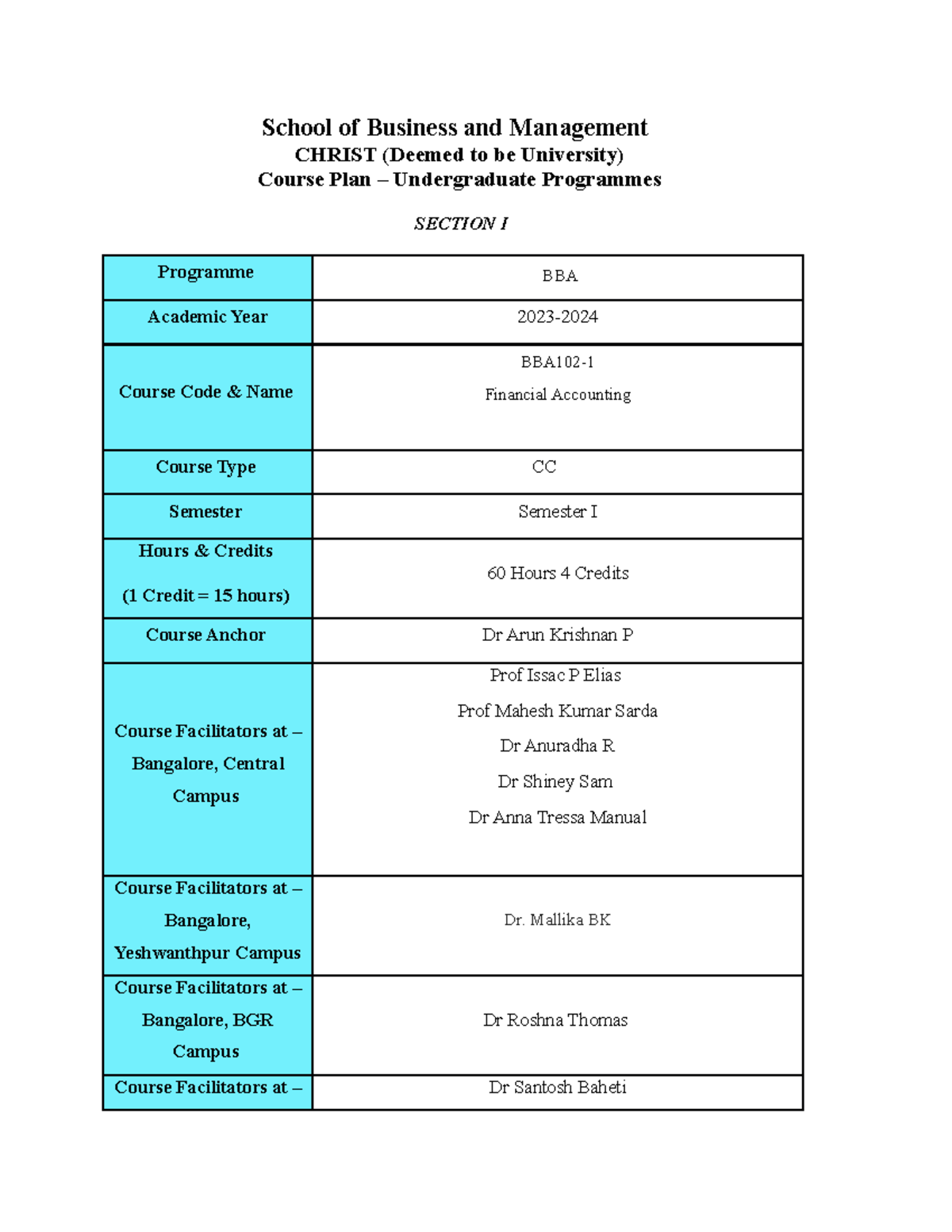 School of Business and Management
CHRIST (Deemed to be University)
Course Plan – Undergraduate Programmes

SECTION I

| Programme | BBA |
|---|---|
| Academic Year | 2023-2024 |
| Course Code & Name | BBA102-1 Financial Accounting |
| Course Type | CC |
| Semester | Semester I |
| Hours & Credits (1 Credit = 15 hours) | 60 Hours 4 Credits |
| Course Anchor | Dr Arun Krishnan P |
| Course Facilitators at – Bangalore, Central Campus | Prof Issac P Elias Prof Mahesh Kumar Sarda Dr Anuradha R Dr Shiney Sam Dr Anna Tressa Manual |
| Course Facilitators at – Bangalore, Yeshwanthpur Campus | Dr. Mallika BK |
| Course Facilitators at – Bangalore, BGR Campus | Dr Roshna Thomas |
| Course Facilitators at – | Dr Santosh Baheti |